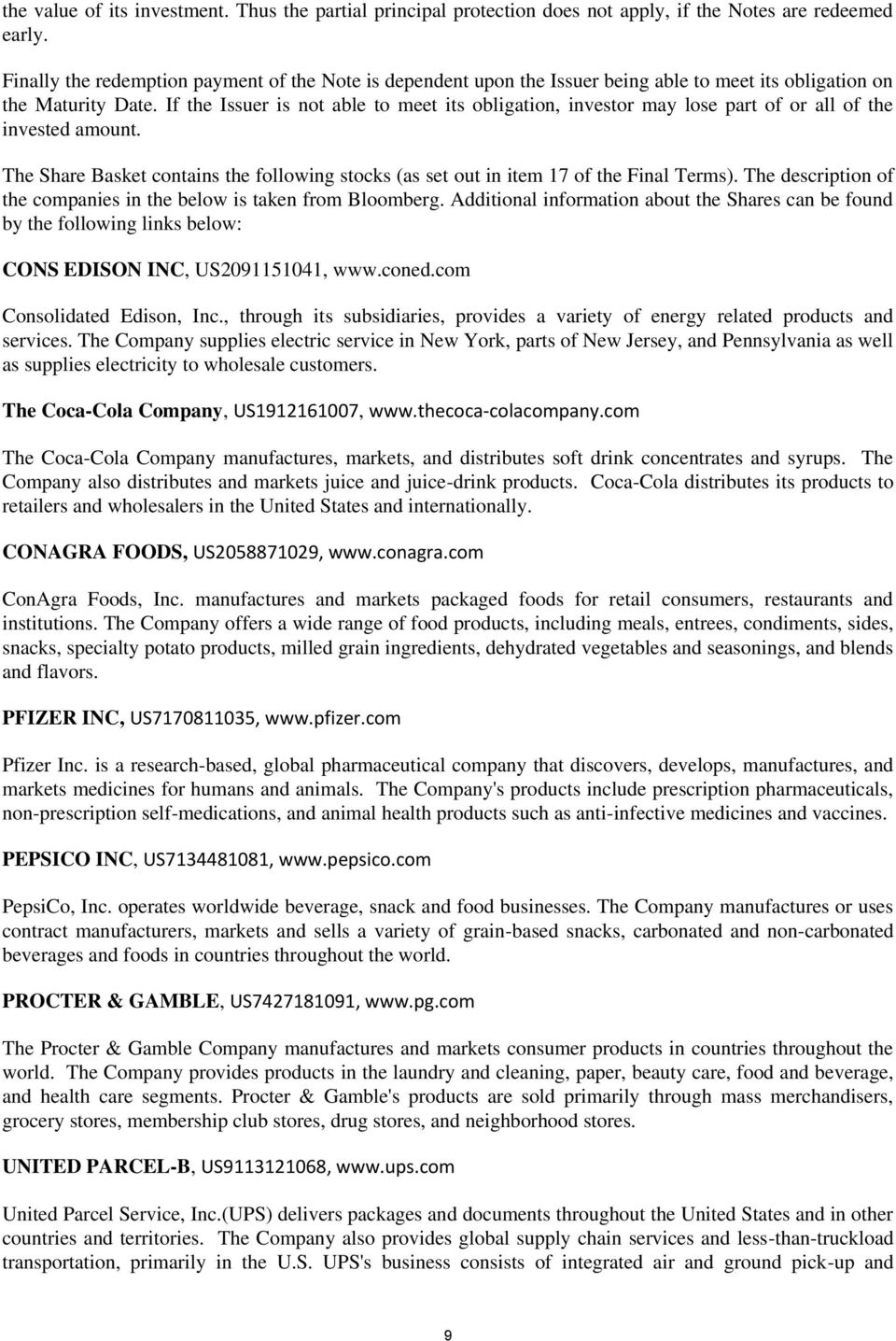 the value of its investment. Thus the partial principal protection does not apply, if the Notes are redeemed early.

Finally the redemption payment of the Note is dependent upon the Issuer being able to meet its obligation on the Maturity Date. If the Issuer is not able to meet its obligation, investor may lose part of or all of the invested amount.

The Share Basket contains the following stocks (as set out in item 17 of the Final Terms). The description of the companies in the below is taken from Bloomberg. Additional information about the Shares can be found by the following links below:

CONS EDISON INC, US2091151041, www.coned.com

Consolidated Edison, Inc., through its subsidiaries, provides a variety of energy related products and services. The Company supplies electric service in New York, parts of New Jersey, and Pennsylvania as well as supplies electricity to wholesale customers.

The Coca-Cola Company, US1912161007, www.thecoca-colacompany.com

The Coca-Cola Company manufactures, markets, and distributes soft drink concentrates and syrups. The Company also distributes and markets juice and juice-drink products. Coca-Cola distributes its products to retailers and wholesalers in the United States and internationally.

CONAGRA FOODS, US2058871029, www.conagra.com

ConAgra Foods, Inc. manufactures and markets packaged foods for retail consumers, restaurants and institutions. The Company offers a wide range of food products, including meals, entrees, condiments, sides, snacks, specialty potato products, milled grain ingredients, dehydrated vegetables and seasonings, and blends and flavors.

PFIZER INC, US7170811035, www.pfizer.com

Pfizer Inc. is a research-based, global pharmaceutical company that discovers, develops, manufactures, and markets medicines for humans and animals. The Company's products include prescription pharmaceuticals, non-prescription self-medications, and animal health products such as anti-infective medicines and vaccines.

PEPSICO INC, US7134481081, www.pepsico.com

PepsiCo, Inc. operates worldwide beverage, snack and food businesses. The Company manufactures or uses contract manufacturers, markets and sells a variety of grain-based snacks, carbonated and non-carbonated beverages and foods in countries throughout the world.

PROCTER & GAMBLE, US7427181091, www.pg.com

The Procter & Gamble Company manufactures and markets consumer products in countries throughout the world. The Company provides products in the laundry and cleaning, paper, beauty care, food and beverage, and health care segments. Procter & Gamble's products are sold primarily through mass merchandisers, grocery stores, membership club stores, drug stores, and neighborhood stores.

UNITED PARCEL-B, US9113121068, www.ups.com

United Parcel Service, Inc.(UPS) delivers packages and documents throughout the United States and in other countries and territories. The Company also provides global supply chain services and less-than-truckload transportation, primarily in the U.S. UPS's business consists of integrated air and ground pick-up and

9